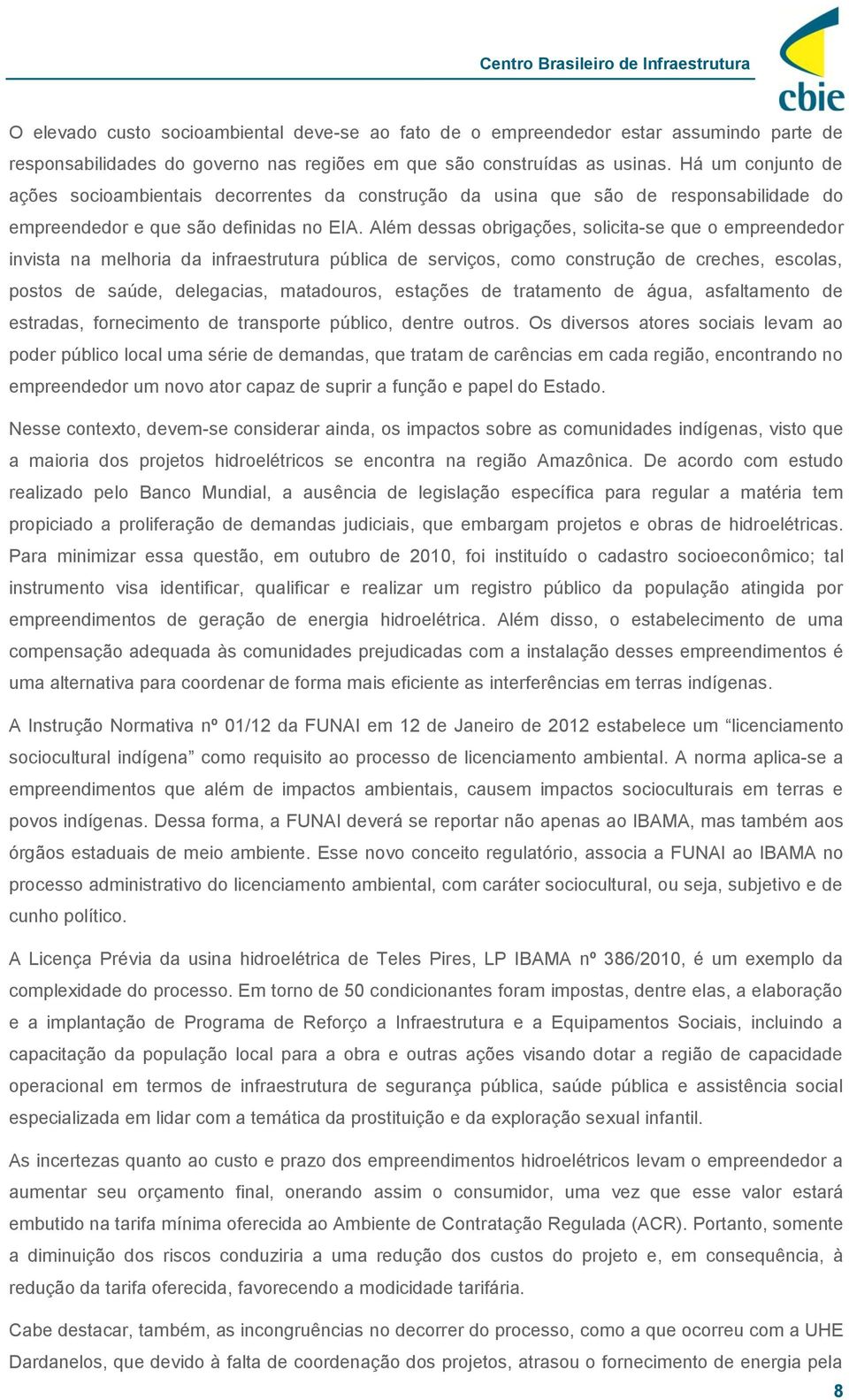 Centro Brasileiro de Infraestrutura

cbie

O elevado custo socioambiental deve-se ao fato de o empreendedor estar assumindo parte de responsabilidades do governo nas regiões em que são construídas as usinas. Há um conjunto de ações socioambientais decorrentes da construção da usina que são de responsabilidade do empreendedor e que são definidas no EIA. Além dessas obrigações, solicita-se que o empreendedor invista na melhoria da infraestrutura pública de serviços, como construção de creches, escolas, postos de saúde, delegacias, matadouros, estações de tratamento de água, asfaltamento de estradas, fornecimento de transporte público, dentre outros. Os diversos atores sociais levam ao poder público local uma série de demandas, que tratam de carências em cada região, encontrando no empreendedor um novo ator capaz de suprir a função e papel do Estado.

Nesse contexto, devem-se considerar ainda, os impactos sobre as comunidades indígenas, visto que a maioria dos projetos hidroelétricos se encontra na região Amazônica. De acordo com estudo realizado pelo Banco Mundial, a ausência de legislação específica para regular a matéria tem propiciado a proliferação de demandas judiciais, que embargam projetos e obras de hidroelétricas. Para minimizar essa questão, em outubro de 2010, foi instituído o cadastro socioeconômico; tal instrumento visa identificar, qualificar e realizar um registro público da população atingida por empreendimentos de geração de energia hidroelétrica. Além disso, o estabelecimento de uma compensação adequada às comunidades prejudicadas com a instalação desses empreendimentos é uma alternativa para coordenar de forma mais eficiente as interferências em terras indígenas.

A Instrução Normativa nº 01/12 da FUNAI em 12 de Janeiro de 2012 estabelece um “licenciamento sociocultural indígena” como requisito ao processo de licenciamento ambiental. A norma aplica-se a empreendimentos que além de impactos ambientais, causem impactos socioculturais em terras e povos indígenas. Dessa forma, a FUNAI deverá se reportar não apenas ao IBAMA, mas também aos órgãos estaduais de meio ambiente. Esse novo conceito regulatório, associa a FUNAI ao IBAMA no processo administrativo do licenciamento ambiental, com caráter sociocultural, ou seja, subjetivo e de cunho político.

A Licença Prévia da usina hidroelétrica de Teles Pires, LP IBAMA nº 386/2010, é um exemplo da complexidade do processo. Em torno de 50 condicionantes foram impostas, dentre elas, a elaboração e a implantação de Programa de Reforço a Infraestrutura e a Equipamentos Sociais, incluindo a capacitação da população local para a obra e outras ações visando dotar a região de capacidade operacional em termos de infraestrutura de segurança pública, saúde pública e assistência social especializada em lidar com a temática da prostituição e da exploração sexual infantil.

As incertezas quanto ao custo e prazo dos empreendimentos hidroelétricos levam o empreendedor a aumentar seu orçamento final, onerando assim o consumidor, uma vez que esse valor estará embutido na tarifa mínima oferecida ao Ambiente de Contratação Regulada (ACR). Portanto, somente a diminuição dos riscos conduziria a uma redução dos custos do projeto e, em consequência, à redução da tarifa oferecida, favorecendo a modicidade tarifária.

Cabe destacar, também, as incongruências no decorrer do processo, como a que ocorreu com a UHE Dardanelos, que devido à falta de coordenação dos projetos, atrasou o fornecimento de energia pela

8